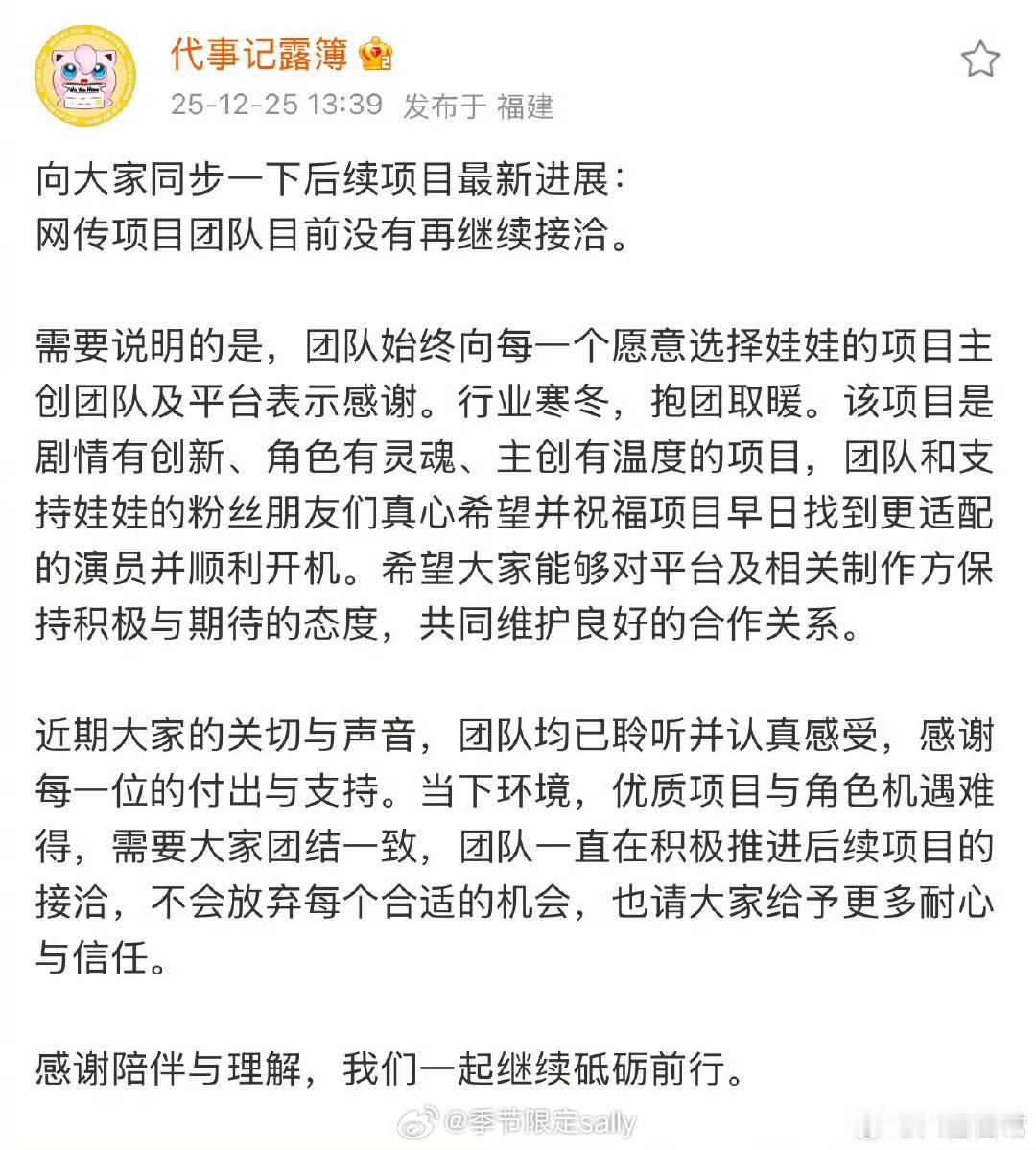 代事记露簿

25-12-25 13:39 发布于 福建

向大家同步一下后续项目最新进展：
网传项目团队目前没有再继续接洽。

需要说明的是，团队始终向每一个愿意选择娃娃的项目主创团队及平台表示感谢。行业寒冬，抱团取暖。该项目是剧情有创新、角色有灵魂、主创有温度的项目，团队和支持娃娃的粉丝朋友们真心希望并祝福项目早日找到更适配的演员并顺利开机。希望大家能够对平台及相关制作方保持积极与期待的态度，共同维护良好的合作关系。

近期大家的关切与声音，团队均已聆听并认真感受，感谢每一位的付出与支持。当下环境，优质项目与角色机遇难得，需要大家团结一致，团队一直在积极推进后续项目的接洽，不会放弃每个合适的机会，也请大家给予更多耐心与信任。

感谢陪伴与理解，我们一起继续砥砺前行。

@季节限定sally